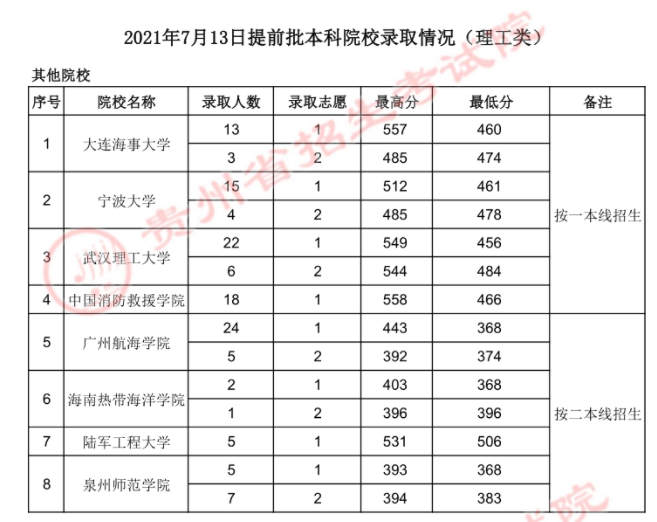 2021年7月13日提前批本科院校录取情况（理工类）

其他院校

| 序号 | 院校名称 | 录取人数 | 录取志愿 | 最高分 | 最低分 | 备注 |
|---|---|---|---|---|---|---|
| 1 | 大连海事大学 | 13 | 1 | 557 | 460 | 按一本线招生 |
|  |  | 3 | 2 | 485 | 474 |  |
| 2 | 宁波大学 | 15 | 1 | 512 | 461 |  |
|  |  | 4 | 2 | 485 | 478 |  |
| 3 | 武汉理工大学 | 22 | 1 | 549 | 456 |  |
|  |  | 6 | 2 | 544 | 484 |  |
| 4 | 中国消防救援学院 | 18 | 1 | 558 | 466 |  |
| 5 | 广州航海学院 | 24 | 1 | 443 | 368 | 按二本线招生 |
|  |  | 5 | 2 | 392 | 374 |  |
| 6 | 海南热带海洋学院 | 2 | 1 | 403 | 368 |  |
|  |  | 1 | 2 | 396 | 396 |  |
| 7 | 陆军工程大学 | 5 | 1 | 531 | 506 |  |
| 8 | 泉州师范学院 | 5 | 1 | 393 | 368 |  |
|  |  | 7 | 2 | 394 | 383 |  |

贵州省招生考试院